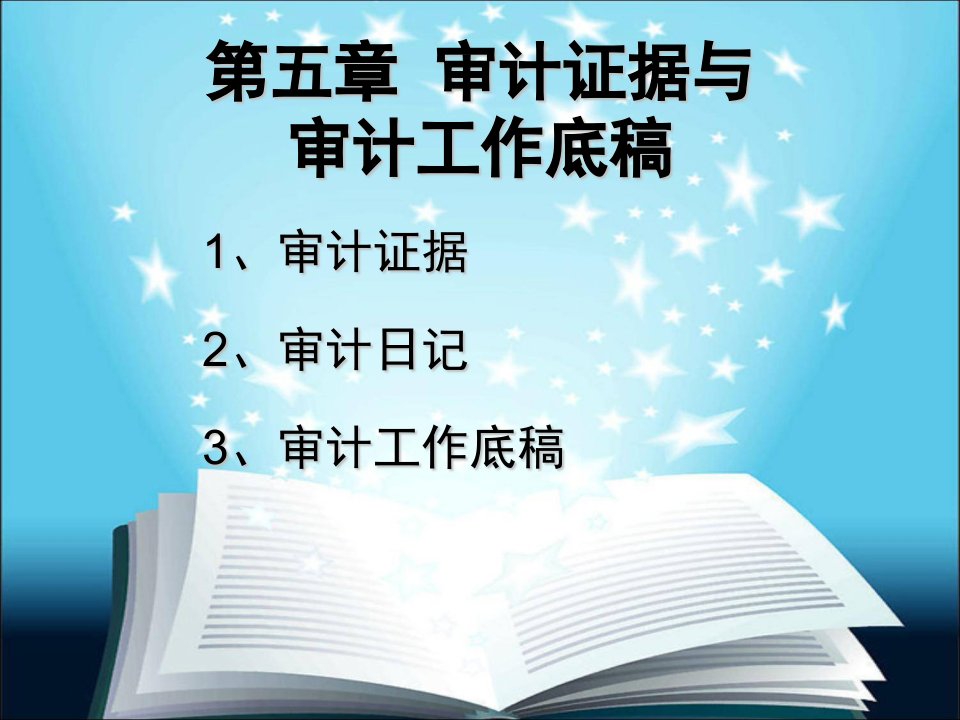 第五章 审计证据与审计工作底稿

1、审计证据

2、审计日记

3、审计工作底稿